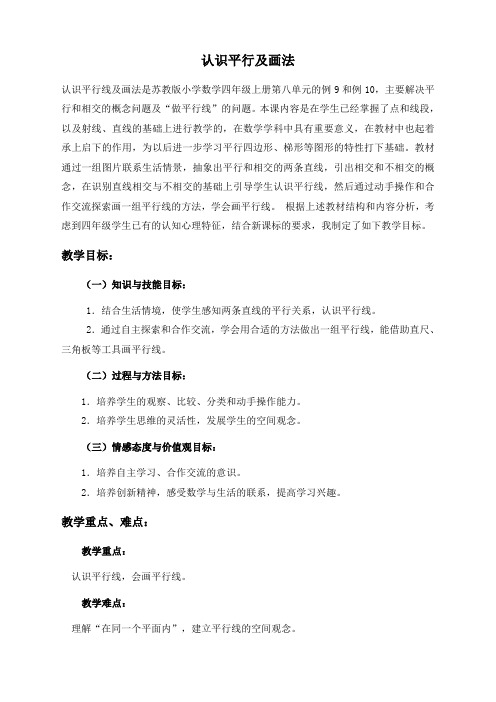 认识平行及画法

认识平行线及画法是苏教版小学数学四年级上册第八单元的例 9 和例 10，主要解决平行和相交的概念问题及“做平行线”的问题。本课内容是在学生已经掌握了点和线段，以及射线、直线的基础上进行教学的，在数学学科中具有重要意义，在教材中也起着承上启下的作用，为以后进一步学习平行四边形、梯形等图形的特性打下基础。教材通过一组图片联系生活情景，抽象出平行和相交的两条直线，引出相交和不相交的概念，在识别直线相交与不相交的基础上引导学生认识平行线，然后通过动手操作和合作交流探索画一组平行线的方法，学会画平行线。 根据上述教材结构和内容分析，考虑到四年级学生已有的认知心理特征，结合新课标的要求，我制定了如下教学目标。

教学目标：

（一）知识与技能目标：

1．结合生活情境，使学生感知两条直线的平行关系，认识平行线。

2．通过自主探索和合作交流，学会用合适的方法做出一组平行线，能借助直尺、三角板等工具画平行线。

（二）过程与方法目标：

1．培养学生的观察、比较、分类和动手操作能力。

2．培养学生思维的灵活性，发展学生的空间观念。

（三）情感态度与价值观目标：

1．培养自主学习、合作交流的意识。

2．培养创新精神，感受数学与生活的联系，提高学习兴趣。

教学重点、难点：

教学重点：

认识平行线，会画平行线。

教学难点：

理解“在同一个平面内”，建立平行线的空间观念。